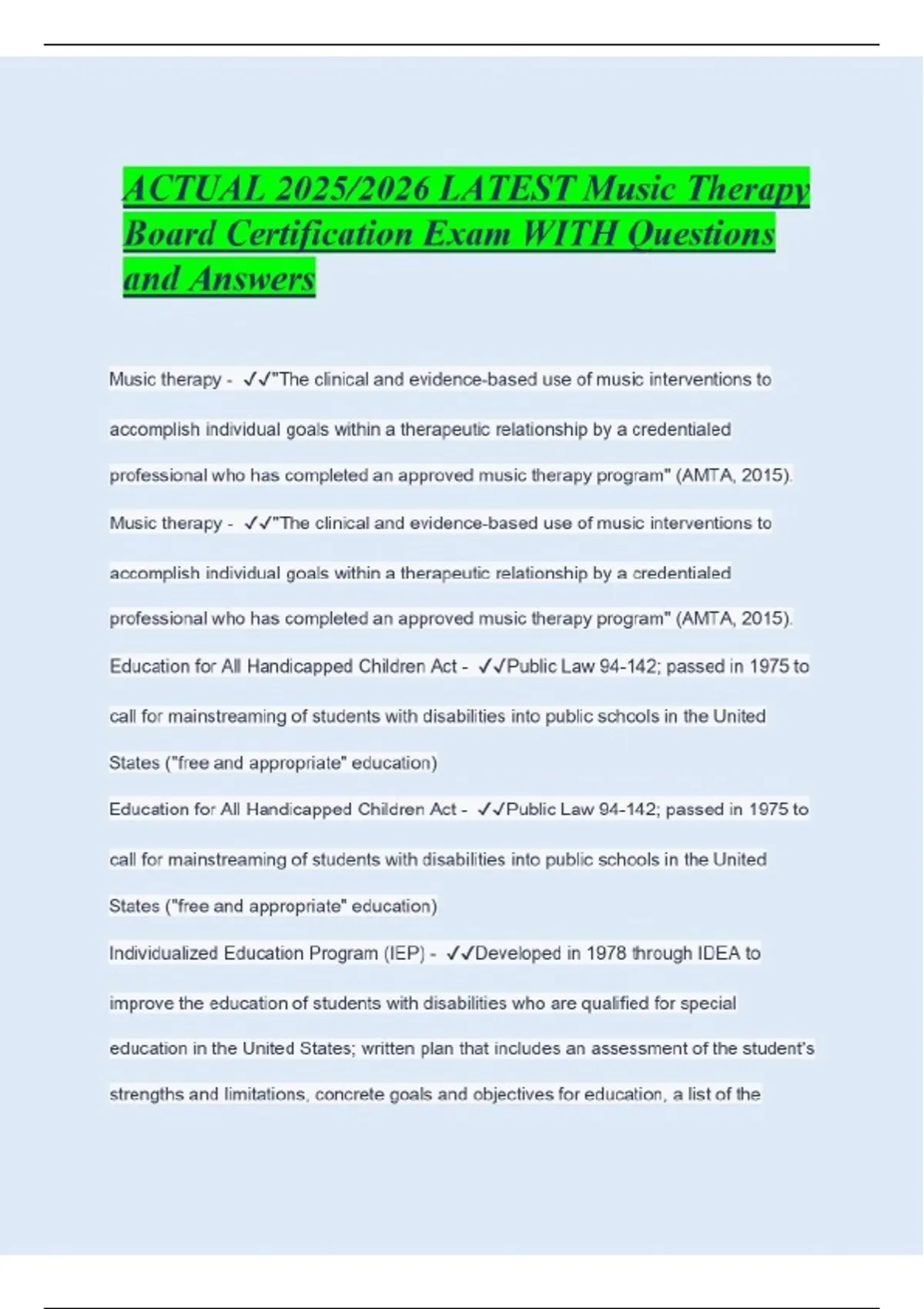 ACTUAL 2025/2026 LATEST Music Therapy Board Certification Exam WITH Questions and Answers

Music therapy - ✓✓"The clinical and evidence-based use of music interventions to accomplish individual goals within a therapeutic relationship by a credentialed professional who has completed an approved music therapy program" (AMTA, 2015).

Music therapy - ✓✓"The clinical and evidence-based use of music interventions to accomplish individual goals within a therapeutic relationship by a credentialed professional who has completed an approved music therapy program" (AMTA, 2015).

Education for All Handicapped Children Act - ✓✓Public Law 94-142; passed in 1975 to call for mainstreaming of students with disabilities into public schools in the United States ("free and appropriate" education)

Education for All Handicapped Children Act - ✓✓Public Law 94-142; passed in 1975 to call for mainstreaming of students with disabilities into public schools in the United States ("free and appropriate" education)

Individualized Education Program (IEP) - ✓✓Developed in 1978 through IDEA to improve the education of students with disabilities who are qualified for special education in the United States; written plan that includes an assessment of the student's strengths and limitations, concrete goals and objectives for education, a list of the